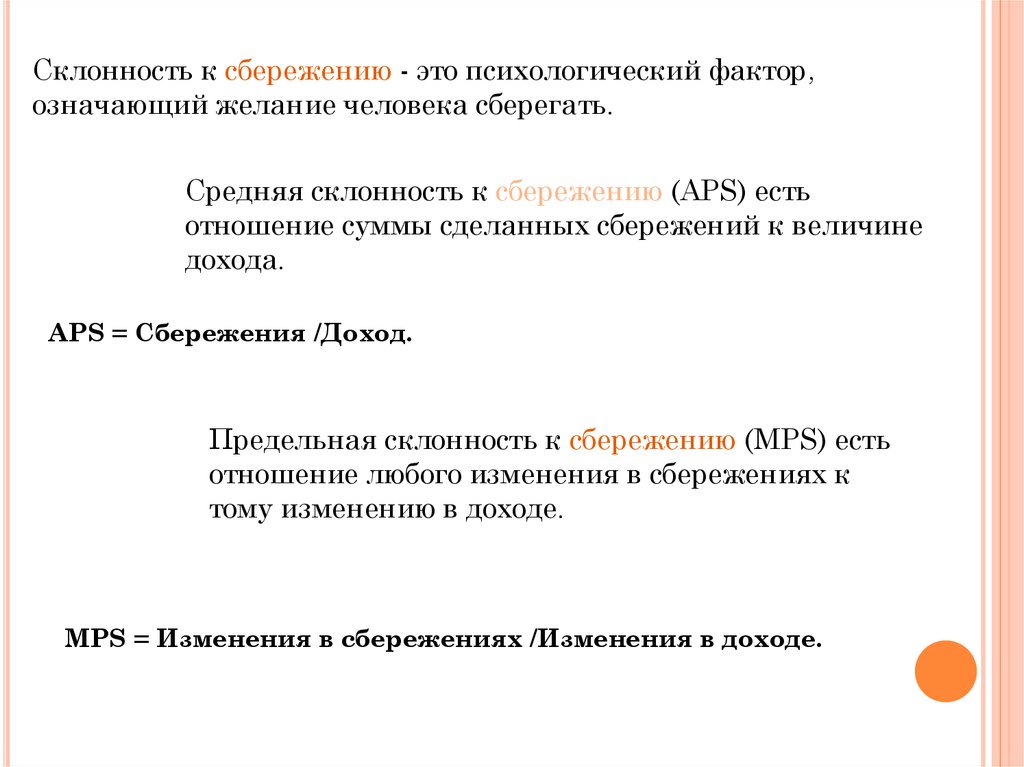 Склонность к сбережению - это психологический фактор, означающий желание человека сберегать.

Средняя склонность к сбережению (APS) есть отношение суммы сделанных сбережений к величине дохода.

APS = Сбережения /Доход.

Предельная склонность к сбережению (MPS) есть отношение любого изменения в сбережениях к тому изменению в доходе.

MPS = Изменения в сбережениях /Изменения в доходе.